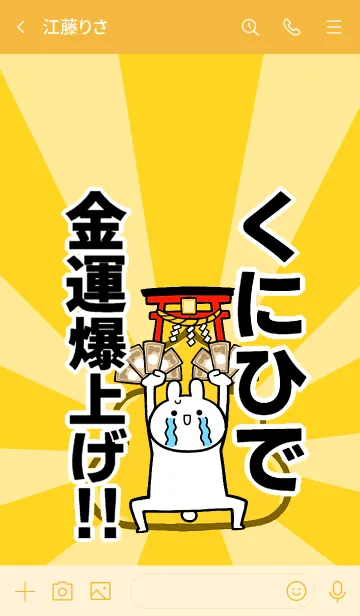 江藤りさ

くにひで

金運爆上げ!!